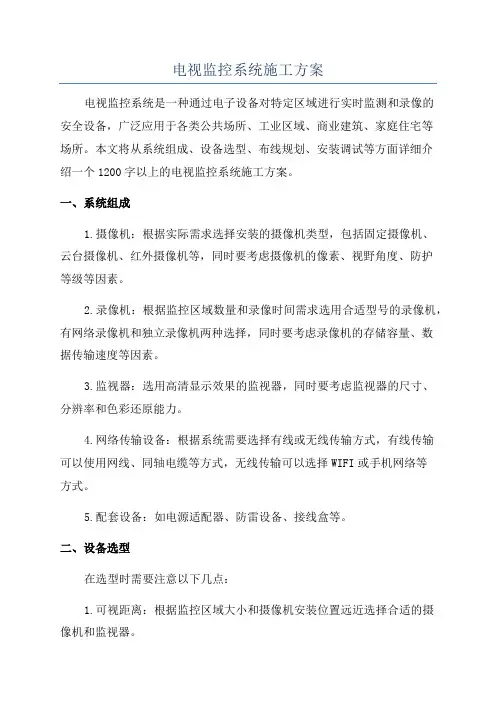 电视监控系统施工方案

电视监控系统是一种通过电子设备对特定区域进行实时监测和录像的安全设备，广泛应用于各类公共场所、工业区域、商业建筑、家庭住宅等场所。本文将从系统组成、设备选型、布线规划、安装调试等方面详细介绍一个1200字以上的电视监控系统施工方案。

一、系统组成

1.摄像机：根据实际需求选择安装的摄像机类型，包括固定摄像机、云台摄像机、红外摄像机等，同时要考虑摄像机的像素、视野角度、防护等级等因素。

2.录像机：根据监控区域数量和录像时间需求选用合适型号的录像机，有网络录像机和独立录像机两种选择，同时要考虑录像机的存储容量、数据传输速度等因素。

3.监视器：选用高清显示效果的监视器，同时要考虑监视器的尺寸、分辨率和色彩还原能力。

4.网络传输设备：根据系统需要选择有线或无线传输方式，有线传输可以使用网线、同轴电缆等方式，无线传输可以选择WIFI或手机网络等方式。

5.配套设备：如电源适配器、防雷设备、接线盒等。

二、设备选型

在选型时需要注意以下几点：

1.可视距离：根据监控区域大小和摄像机安装位置远近选择合适的摄像机和监视器。